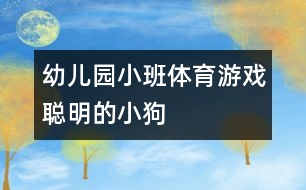 幼儿园小班体育游戏聪明的小狗